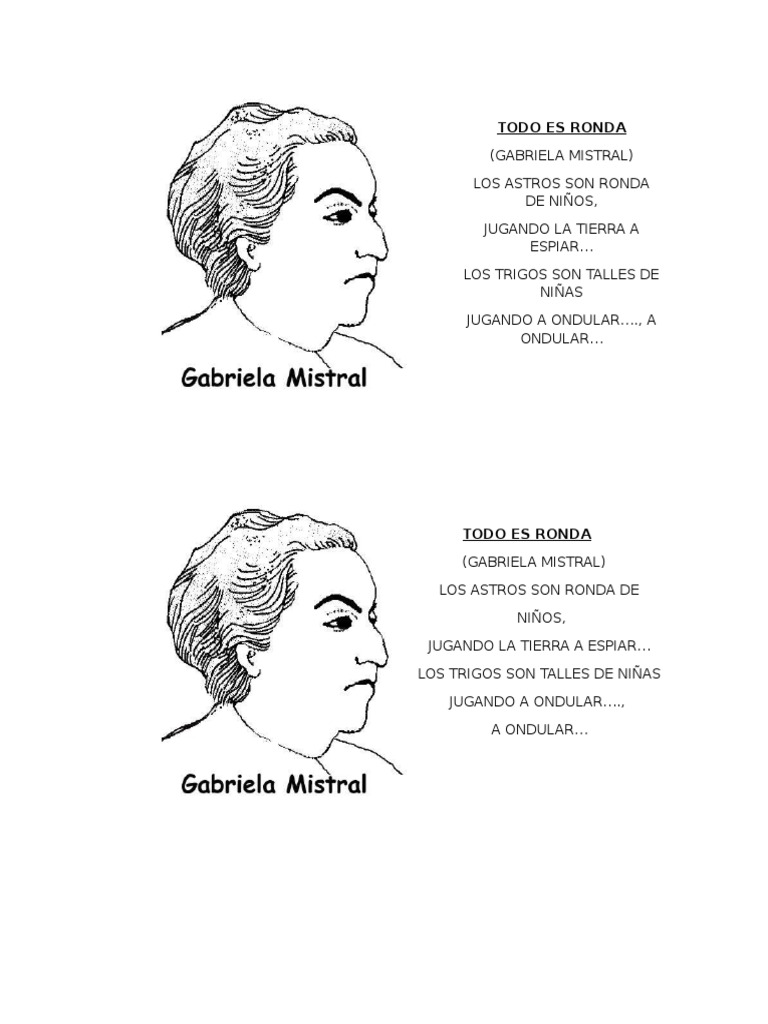 Gabriela Mistral

TODO ES RONDA

(GABRIELA MISTRAL)

LOS ASTROS SON RONDA DE NIÑOS,

JUGANDO LA TIERRA A ESPIAR…

LOS TRIGOS SON TALLES DE NIÑAS

JUGANDO A ONDULAR…., A ONDULAR…

Gabriela Mistral

TODO ES RONDA

(GABRIELA MISTRAL)

LOS ASTROS SON RONDA DE NIÑOS,

JUGANDO LA TIERRA A ESPIAR…

LOS TRIGOS SON TALLES DE NIÑAS

JUGANDO A ONDULAR….,

A ONDULAR…